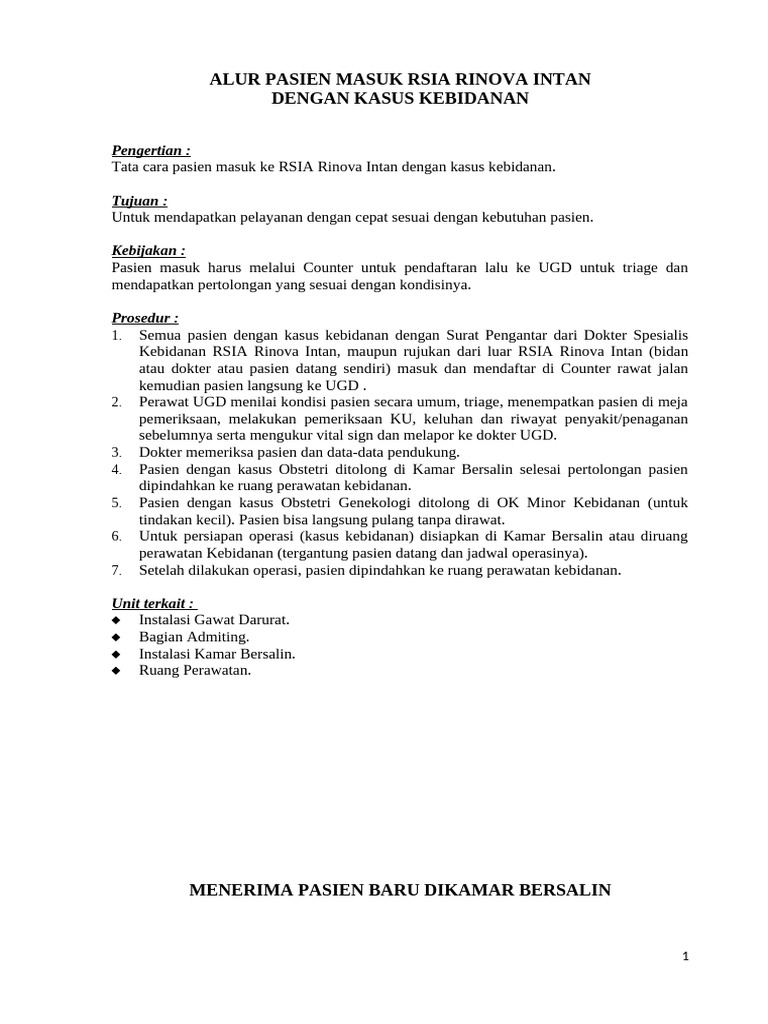 ALUR PASIEN MASUK RSIA RINOVA INTAN
DENGAN KASUS KEBIDANAN

Pengertian :
Tata cara pasien masuk ke RSIA Rinova Intan dengan kasus kebidanan.

Tujuan :
Untuk mendapatkan pelayanan dengan cepat sesuai dengan kebutuhan pasien.

Kebijakan :
Pasien masuk harus melalui Counter untuk pendaftaran lalu ke UGD untuk triage dan mendapatkan pertolongan yang sesuai dengan kondisinya.

Prosedur :
1. Semua pasien dengan kasus kebidanan dengan Surat Pengantar dari Dokter Spesialis Kebidanan RSIA Rinova Intan, maupun rujukan dari luar RSIA Rinova Intan (bidan atau dokter atau pasien datang sendiri) masuk dan mendaftar di Counter rawat jalan kemudian pasien langsung ke UGD .
2. Perawat UGD menilai kondisi pasien secara umum, triage, menempatkan pasien di meja pemeriksaan, melakukan pemeriksaan KU, keluhan dan riwayat penyakit/penaganan sebelumnya serta mengukur vital sign dan melapor ke dokter UGD.
3. Dokter memeriksa pasien dan data-data pendukung.
4. Pasien dengan kasus Obstetri ditolong di Kamar Bersalin selesai pertolongan pasien dipindahkan ke ruang perawatan kebidanan.
5. Pasien dengan kasus Obstetri Genekologi ditolong di OK Minor Kebidanan (untuk tindakan kecil). Pasien bisa langsung pulang tanpa dirawat.
6. Untuk persiapan operasi (kasus kebidanan) disiapkan di Kamar Bersalin atau diruang perawatan Kebidanan (tergantung pasien datang dan jadwal operasinya).
7. Setelah dilakukan operasi, pasien dipindahkan ke ruang perawatan kebidanan.

Unit terkait :
◆ Instalasi Gawat Darurat.
◆ Bagian Admiting.
◆ Instalasi Kamar Bersalin.
◆ Ruang Perawatan.

MENERIMA PASIEN BARU DIKAMAR BERSALIN

1